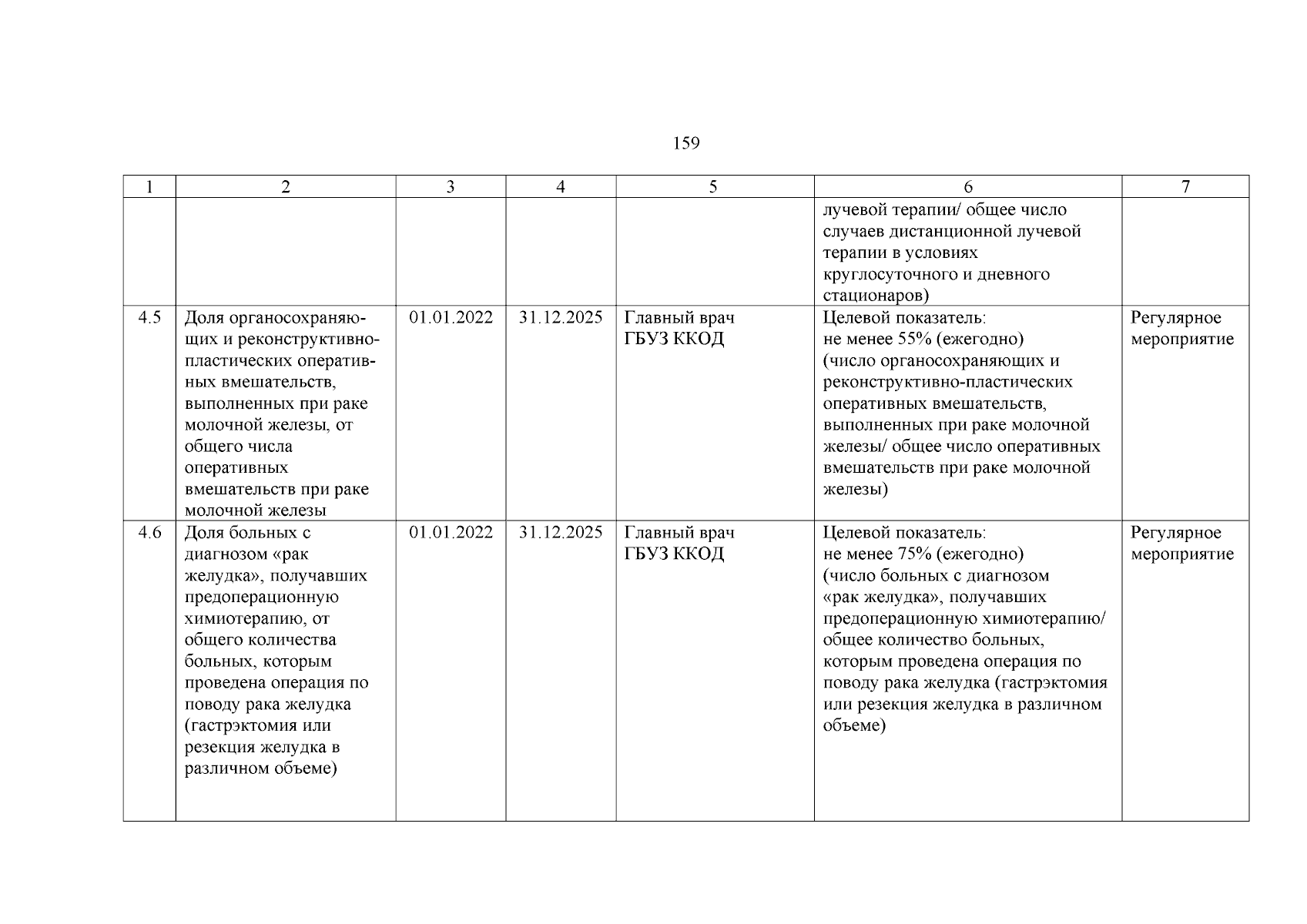 159

| 1 | 2 | 3 | 4 | 5 | 6 | 7 |
|---|---|---|---|---|---|---|
| | | | | | лучевой терапии/ общее число случаев дистанционной лучевой терапии в условиях круглосуточного и дневного стационаров) | |
| 4.5 | Доля органосохраняющих и реконструктивно-пластических оперативных вмешательств, выполненных при раке молочной железы, от общего числа оперативных вмешательств при раке молочной железы | 01.01.2022 | 31.12.2025 | Главный врач ГБУЗ ККОД | Целевой показатель: не менее 55% (ежегодно) (число органосохраняющих и реконструктивно-пластических оперативных вмешательств, выполненных при раке молочной железы/ общее число оперативных вмешательств при раке молочной железы) | Регулярное мероприятие |
| 4.6 | Доля больных с диагнозом «рак желудка», получавших предоперационную химиотерапию, от общего количества больных, которым проведена операция по поводу рака желудка (гастрэктомия или резекция желудка в различном объеме) | 01.01.2022 | 31.12.2025 | Главный врач ГБУЗ ККОД | Целевой показатель: не менее 75% (ежегодно) (число больных с диагнозом «рак желудка», получавших предоперационную химиотерапию/ общее количество больных, которым проведена операция по поводу рака желудка (гастрэктомия или резекция желудка в различном объеме) | Регулярное мероприятие |